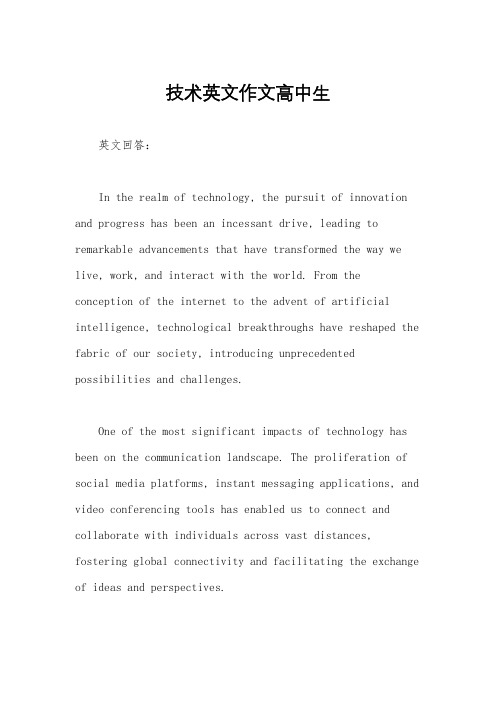 技术英文作文高中生

英文回答:

In the realm of technology, the pursuit of innovation and progress has been an incessant drive, leading to remarkable advancements that have transformed the way we live, work, and interact with the world. From the conception of the internet to the advent of artificial intelligence, technological breakthroughs have reshaped the fabric of our society, introducing unprecedented possibilities and challenges.

One of the most significant impacts of technology has been on the communication landscape. The proliferation of social media platforms, instant messaging applications, and video conferencing tools has enabled us to connect and collaborate with individuals across vast distances, fostering global connectivity and facilitating the exchange of ideas and perspectives.